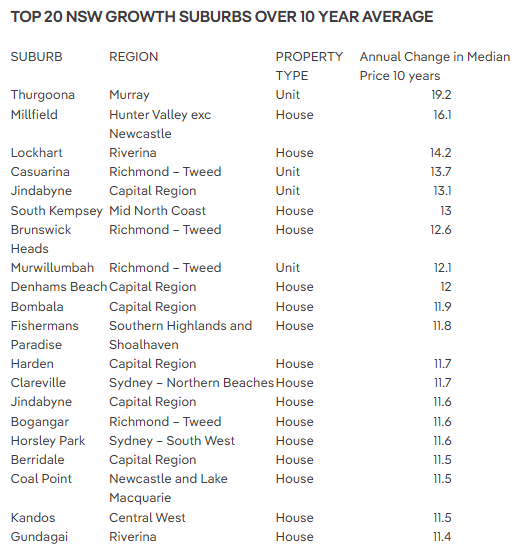 TOP 20 NSW GROWTH SUBURBS OVER 10 YEAR AVERAGE

| SUBURB | REGION | PROPERTY TYPE | Annual Change in Median Price 10 years |
|---|---|---|---|
| Thurgoona | Murray | Unit | 19.2 |
| Millfield | Hunter Valley exc Newcastle | House | 16.1 |
| Lockhart | Riverina | House | 14.2 |
| Casuarina | Richmond – Tweed | Unit | 13.7 |
| Jindabyne | Capital Region | Unit | 13.1 |
| South Kempsey | Mid North Coast | House | 13 |
| Brunswick Heads | Richmond – Tweed | House | 12.6 |
| Murwillumbah | Richmond – Tweed | Unit | 12.1 |
| Denhams Beach | Capital Region | House | 12 |
| Bombala | Capital Region | House | 11.9 |
| Fishermans Paradise | Southern Highlands and Shoalhaven | House | 11.8 |
| Harden | Capital Region | House | 11.7 |
| Clareville | Sydney – Northern Beaches | House | 11.7 |
| Jindabyne | Capital Region | House | 11.6 |
| Bogangar | Richmond – Tweed | House | 11.6 |
| Horsley Park | Sydney – South West | House | 11.6 |
| Berridale | Capital Region | House | 11.5 |
| Coal Point | Newcastle and Lake Macquarie | House | 11.5 |
| Kandos | Central West | House | 11.5 |
| Gundagai | Riverina | House | 11.4 |